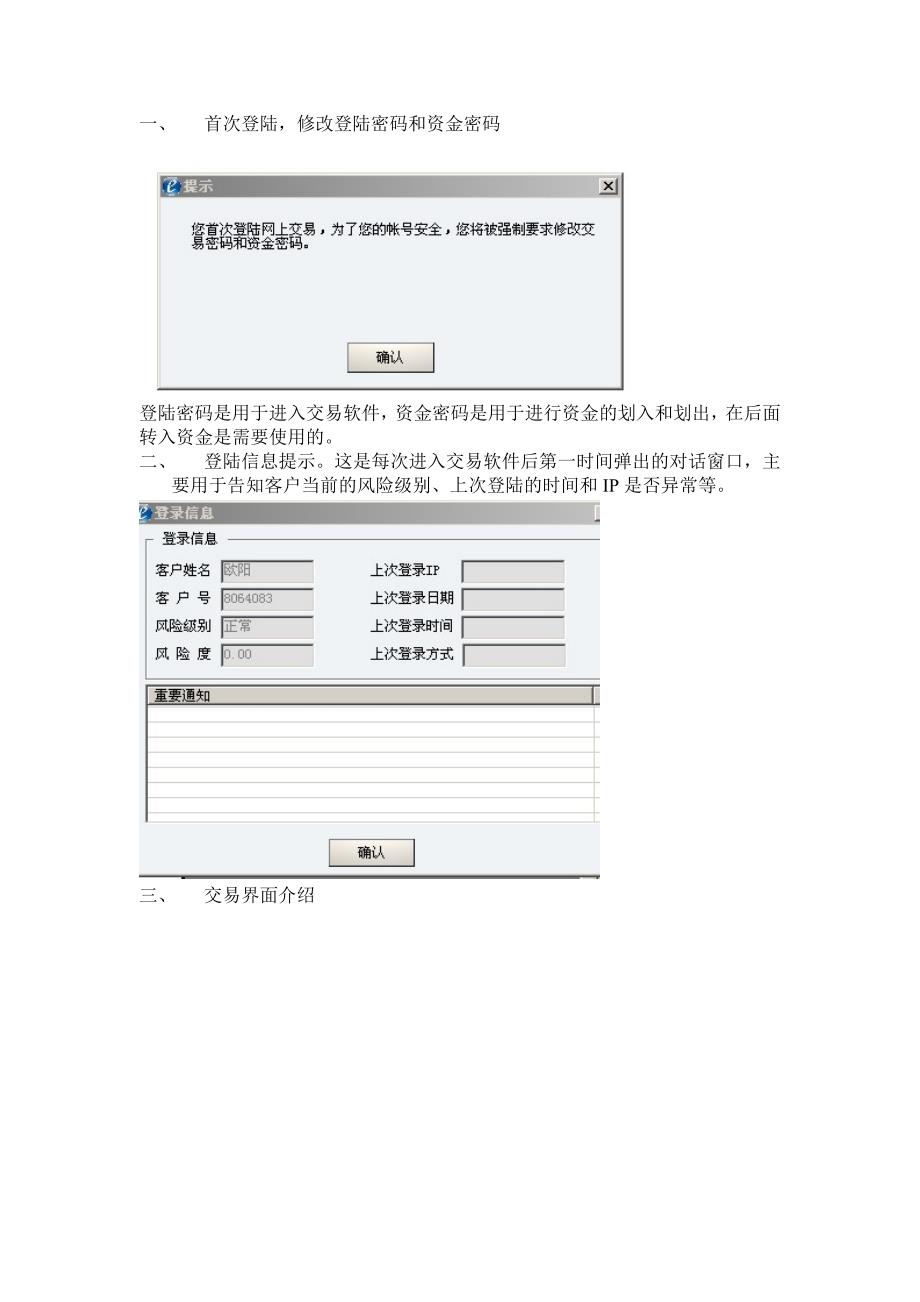 一、 首次登陆，修改登陆密码和资金密码

提示

您首次登陆网上交易，为了您的帐号安全，您将被强制要求修改交易密码和资金密码。

确认

登陆密码是用于进入交易软件，资金密码是用于进行资金的划入和划出，在后面转入资金是需要使用的。

二、 登陆信息提示。这是每次进入交易软件后第一时间弹出的对话窗口，主要用于告知客户当前的风险级别、上次登陆的时间和IP是否异常等。

登录信息

登录信息

客户姓名 欧阳
客 户 号 8064083
风险级别 正常
风 险 度 0.00

上次登录IP
上次登录日期
上次登录时间
上次登录方式

重要通知

确认

三、 交易界面介绍